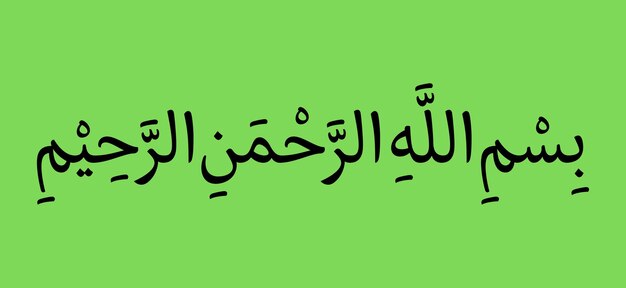 بِسْمِ اللَّهِ الرَّحْمَنِ الرَّحِيْمِ